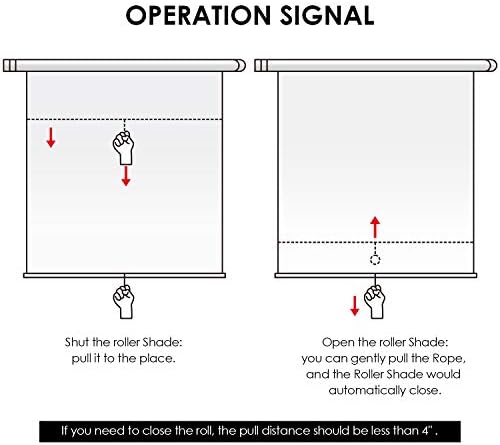 OPERATION SIGNAL

Shut the roller Shade:
pull it to the place.

Open the roller Shade:
you can gently pull the Rope,
and the Roller Shade would
automatically close.

If you need to close the roll, the pull distance should be less than 4".